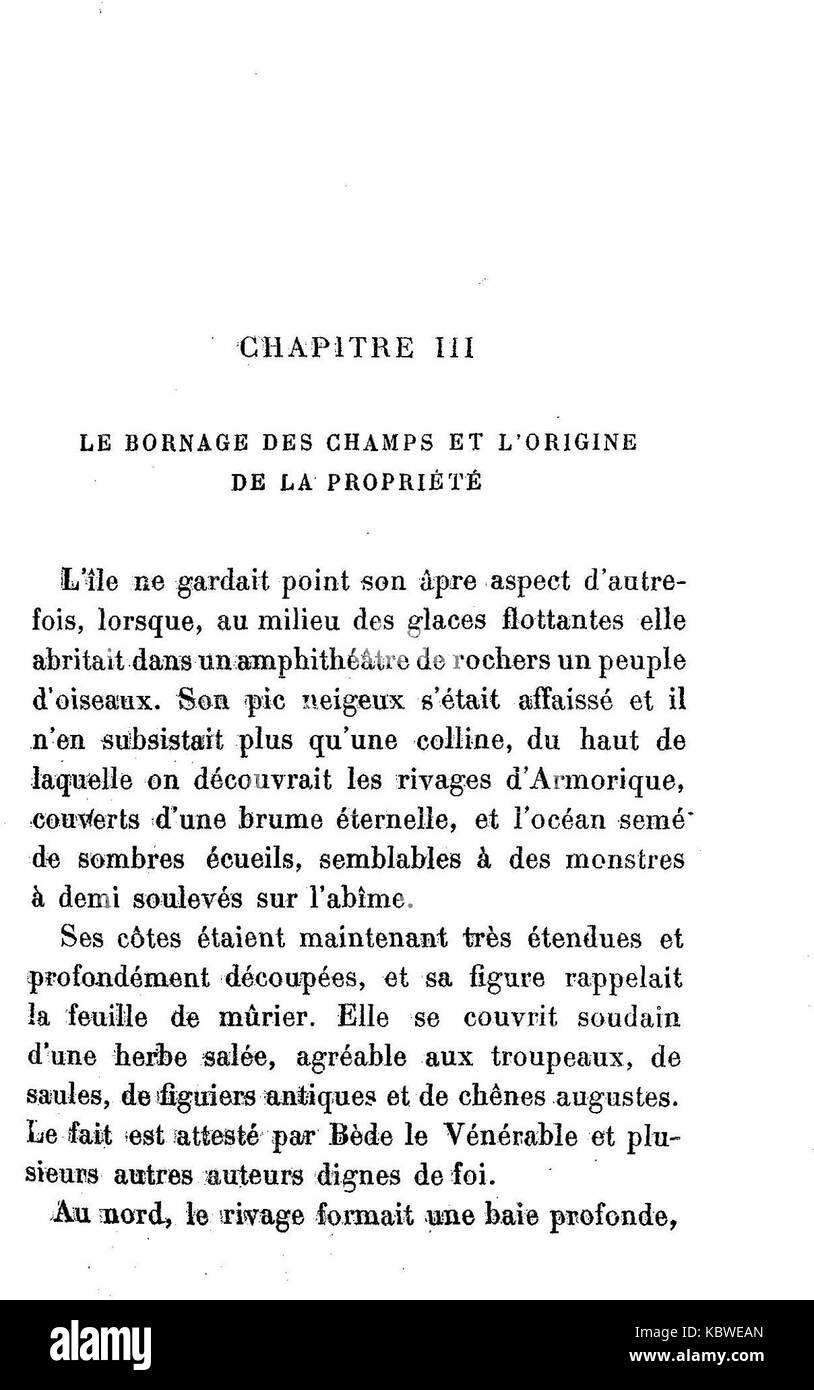 CHAPITRE III

LE BORNAGE DES CHAMPS ET L'ORIGINE DE LA PROPRIÉTÉ

L'île ne gardait point son âpre aspect d'autrefois, lorsque, au milieu des glaces flottantes elle abritait dans un amphithéâtre de rochers un peuple d'oiseaux. Son pic neigeux s'était affaissé et il n'en subsistait plus qu'une colline, du haut de laquelle on découvrait les rivages d'Armorique, couverts d'une brume éternelle, et l'océan semé de sombres écueils, semblables à des monstres à demi soulevés sur l'abîme.

Ses côtes étaient maintenant très étendues et profondément découpées, et sa figure rappelait la feuille de mûrier. Elle se couvrit soudain d'une herbe salée, agréable aux troupeaux, de saules, de figuiers antiques et de chênes augustes. Le fait est attesté par Bède le Vénérable et plusieurs autres auteurs dignes de foi.

Au nord, le rivage formait une baie profonde,

alamy

Image ID: KBWEAN
www.alamy.com